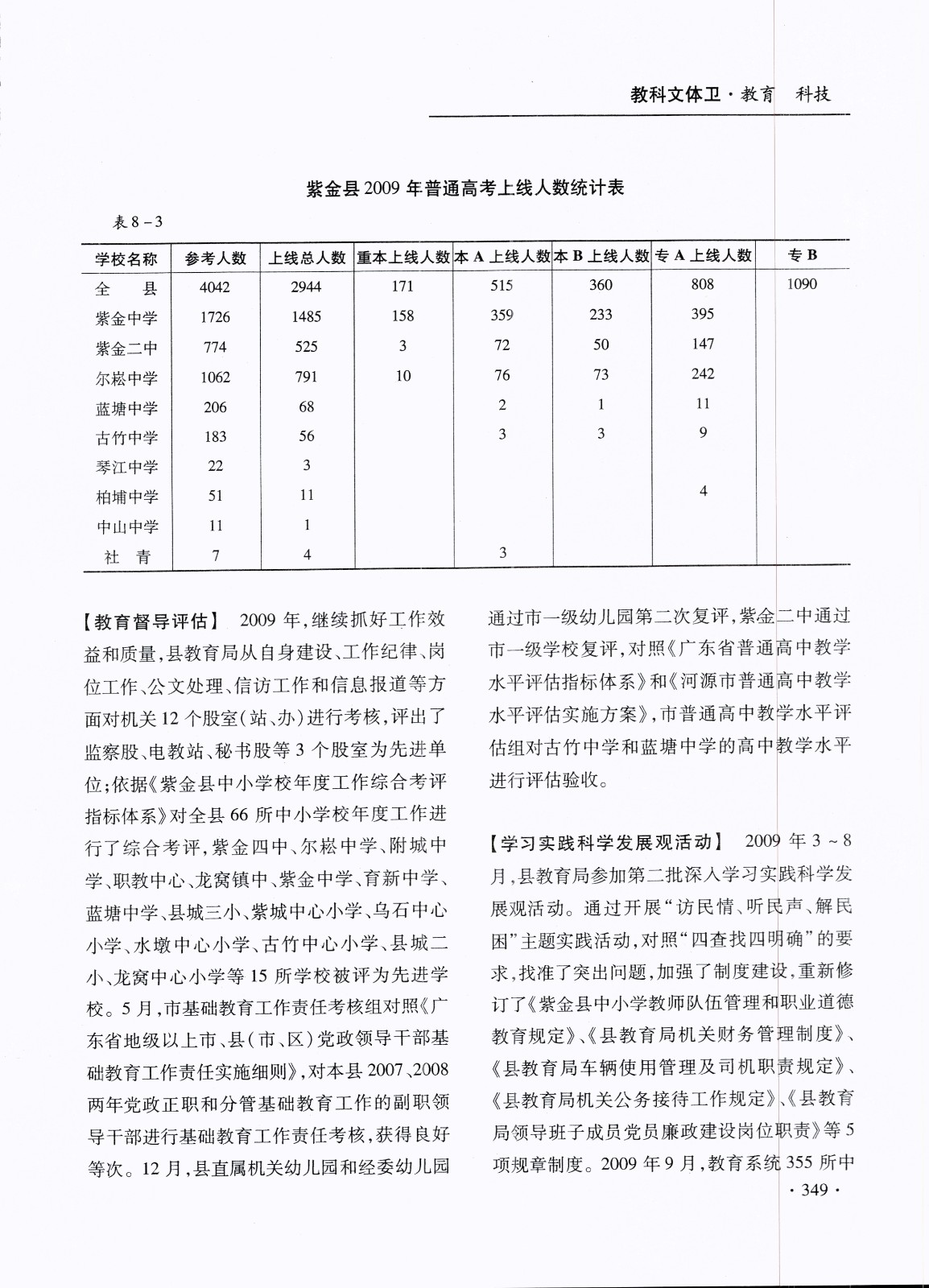 教科文体卫·教育　科技

紫金县2009年普通高考上线人数统计表

表8-3

| 学校名称 | 参考人数 | 上线总人数 | 重本上线人数 | 本A上线人数 | 本B上线人数 | 专A上线人数 | 专B |
|---|---|---|---|---|---|---|---|
| 全　县 | 4042 | 2944 | 171 | 515 | 360 | 808 | 1090 |
| 紫金中学 | 1726 | 1485 | 158 | 359 | 233 | 395 | |
| 紫金二中 | 774 | 525 | 3 | 72 | 50 | 147 | |
| 尔崧中学 | 1062 | 791 | 10 | 76 | 73 | 242 | |
| 蓝塘中学 | 206 | 68 | | 2 | 1 | 11 | |
| 古竹中学 | 183 | 56 | | 3 | 3 | 9 | |
| 琴江中学 | 22 | 3 | | | | | |
| 柏埔中学 | 51 | 11 | | | | 4 | |
| 中山中学 | 11 | 1 | | | | | |
| 社　青 | 7 | 4 | | 3 | | | |

【教育督导评估】 2009年，继续抓好工作效益和质量，县教育局从自身建设、工作纪律、岗位工作、公文处理、信访工作和信息报道等方面对机关12个股室（站、办）进行考核，评出了监察股、电教站、秘书股等3个股室为先进单位；依据《紫金县中小学校年度工作综合考评指标体系》对全县66所中小学校年度工作进行了综合考评，紫金四中、尔崧中学、附城中学、职教中心、龙窝镇中、紫金中学、育新中学、蓝塘中学、县城三小、紫城中心小学、乌石中心小学、水墩中心小学、古竹中心小学、县城二小、龙窝中心小学等15所学校被评为先进学校。5月，市基础教育工作责任考核组对照《广东省地级以上市、县（市、区）党政领导干部基础教育工作责任实施细则》，对本县2007、2008两年党政正职和分管基础教育工作的副职领导干部进行基础教育工作责任考核，获得良好等次。12月，县直属机关幼儿园和经委幼儿园通过市一级幼儿园第二次复评，紫金二中通过市一级学校复评，对照《广东省普通高中教学水平评估指标体系》和《河源市普通高中教学水平评估实施方案》，市普通高中教学水平评估组对古竹中学和蓝塘中学的高中教学水平进行评估验收。

【学习实践科学发展观活动】 2009年3～8月，县教育局参加第二批深入学习实践科学发展观活动。通过开展“访民情、听民声、解民困”主题实践活动，对照“四查找四明确”的要求，找准了突出问题，加强了制度建设，重新修订了《紫金县中小学教师队伍管理和职业道德教育规定》、《县教育局机关财务管理制度》、《县教育局车辆使用管理及司机职责规定》、《县教育局机关公务接待工作规定》、《县教育局领导班子成员党员廉政建设岗位职责》等5项规章制度。2009年9月，教育系统355所中

·349·